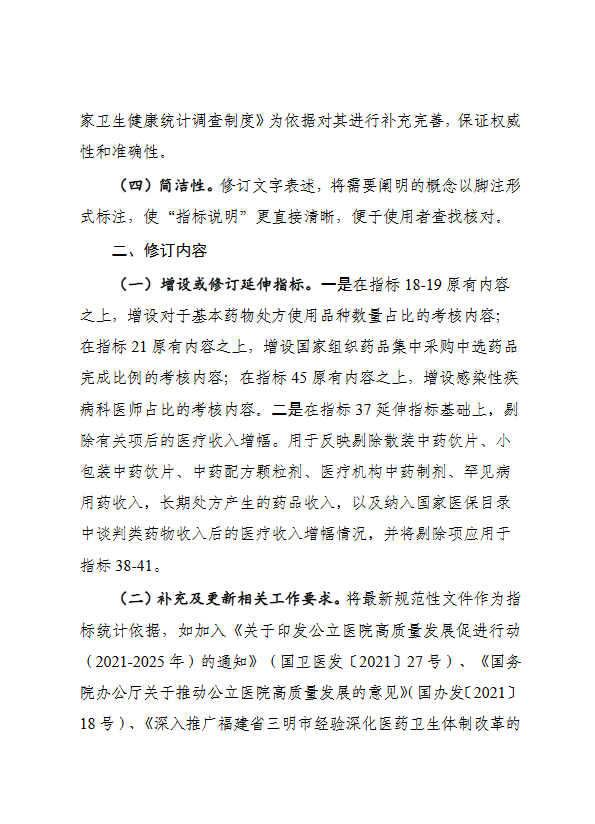 家卫生健康统计调查制度》为依据对其进行补充完善，保证权威性和准确性。

（四）简洁性。修订文字表述，将需要阐明的概念以脚注形式标注，使“指标说明”更直接清晰，便于使用者查找核对。

二、修订内容

（一）增设或修订延伸指标。一是在指标 18-19 原有内容之上，增设对于基本药物处方使用品种数量占比的考核内容；在指标 21 原有内容之上，增设国家组织药品集中采购中选药品完成比例的考核内容；在指标 45 原有内容之上，增设感染性疾病科医师占比的考核内容。二是在指标 37 延伸指标基础上，剔除有关项后的医疗收入增幅。用于反映剔除散装中药饮片、小包装中药饮片、中药配方颗粒剂、医疗机构中药制剂、罕见病用药收入，长期处方产生的药品收入，以及纳入国家医保目录中谈判类药物收入后的医疗收入增幅情况，并将剔除项应用于指标 38-41。

（二）补充及更新相关工作要求。将最新规范性文件作为指标统计依据，如加入《关于印发公立医院高质量发展促进行动（2021-2025 年）的通知》（国卫医发〔2021〕27 号）、《国务院办公厅关于推动公立医院高质量发展的意见》(国办发〔2021〕18 号)、《深入推广福建省三明市经验深化医药卫生体制改革的